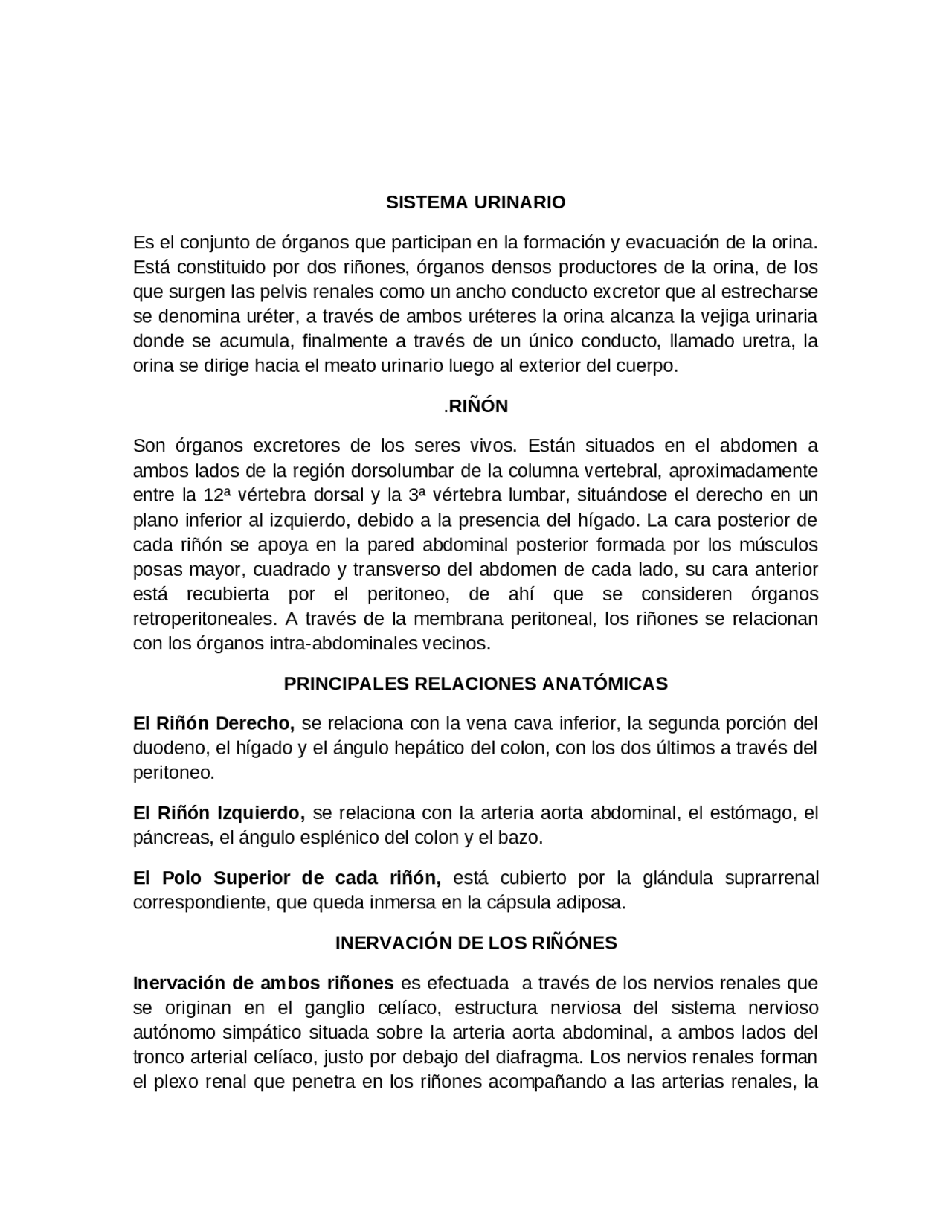 SISTEMA URINARIO

Es el conjunto de órganos que participan en la formación y evacuación de la orina. Está constituido por dos riñones, órganos densos productores de la orina, de los que surgen las pelvis renales como un ancho conducto excretor que al estrecharse se denomina uréter, a través de ambos uréteres la orina alcanza la vejiga urinaria donde se acumula, finalmente a través de un único conducto, llamado uretra, la orina se dirige hacia el meato urinario luego al exterior del cuerpo.

.RIÑÓN

Son órganos excretores de los seres vivos. Están situados en el abdomen a ambos lados de la región dorsolumbar de la columna vertebral, aproximadamente entre la 12ª vértebra dorsal y la 3ª vértebra lumbar, situándose el derecho en un plano inferior al izquierdo, debido a la presencia del hígado. La cara posterior de cada riñón se apoya en la pared abdominal posterior formada por los músculos posas mayor, cuadrado y transverso del abdomen de cada lado, su cara anterior está recubierta por el peritoneo, de ahí que se consideren órganos retroperitoneales. A través de la membrana peritoneal, los riñones se relacionan con los órganos intra-abdominales vecinos.

PRINCIPALES RELACIONES ANATÓMICAS

El Riñón Derecho, se relaciona con la vena cava inferior, la segunda porción del duodeno, el hígado y el ángulo hepático del colon, con los dos últimos a través del peritoneo.

El Riñón Izquierdo, se relaciona con la arteria aorta abdominal, el estómago, el páncreas, el ángulo esplénico del colon y el bazo.

El Polo Superior de cada riñón, está cubierto por la glándula suprarrenal correspondiente, que queda inmersa en la cápsula adiposa.

INERVACIÓN DE LOS RIÑÓNES

Inervación de ambos riñones es efectuada a través de los nervios renales que se originan en el ganglio celíaco, estructura nerviosa del sistema nervioso autónomo simpático situada sobre la arteria aorta abdominal, a ambos lados del tronco arterial celíaco, justo por debajo del diafragma. Los nervios renales forman el plexo renal que penetra en los riñones acompañando a las arterias renales, la